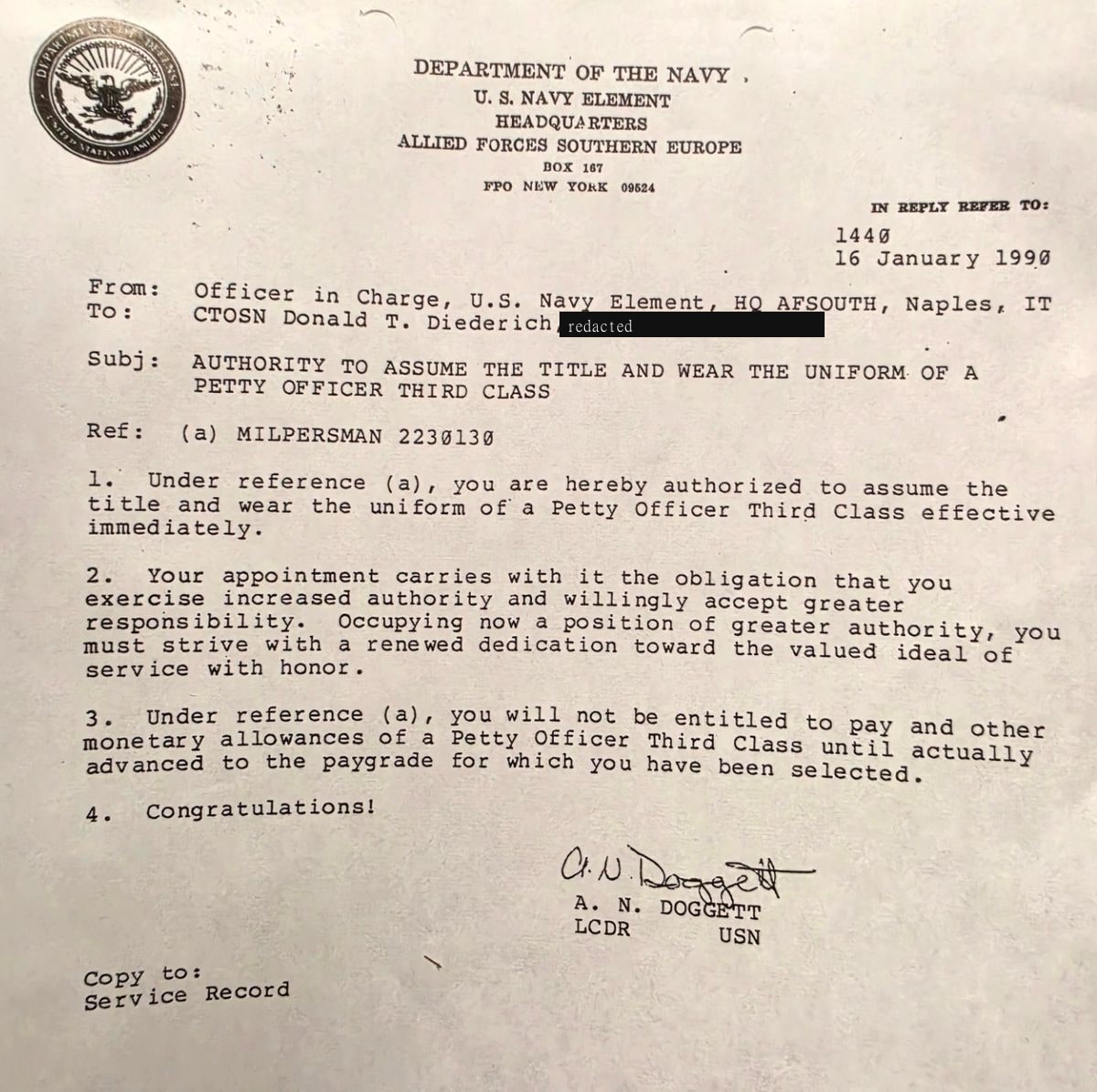 DEPARTMENT OF DEFENSE
UNITED STATES OF AMERICA

DEPARTMENT OF THE NAVY
U. S. NAVY ELEMENT
HEADQUARTERS
ALLIED FORCES SOUTHERN EUROPE
BOX 167
FPO NEW YORK 09524

IN REPLY REFER TO:
1440
16 January 1990

From: Officer in Charge, U.S. Navy Element, HQ AFSOUTH, Naples, IT
To: CTOSN Donald T. Diederich, redacted

Subj: AUTHORITY TO ASSUME THE TITLE AND WEAR THE UNIFORM OF A PETTY OFFICER THIRD CLASS

Ref: (a) MILPERSMAN 2230130

1. Under reference (a), you are hereby authorized to assume the title and wear the uniform of a Petty Officer Third Class effective immediately.

2. Your appointment carries with it the obligation that you exercise increased authority and willingly accept greater responsibility. Occupying now a position of greater authority, you must strive with a renewed dedication toward the valued ideal of service with honor.

3. Under reference (a), you will not be entitled to pay and other monetary allowances of a Petty Officer Third Class until actually advanced to the paygrade for which you have been selected.

4. Congratulations!

A. N. Doggett
A. N. DOGGETT
LCDR USN

Copy to:
Service Record